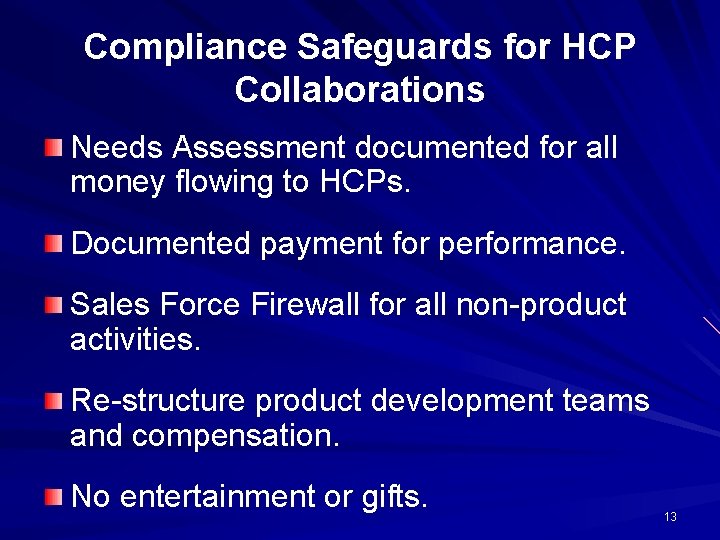 Compliance Safeguards for HCP Collaborations

Needs Assessment documented for all money flowing to HCPs.

Documented payment for performance.

Sales Force Firewall for all non-product activities.

Re-structure product development teams and compensation.

No entertainment or gifts.

13